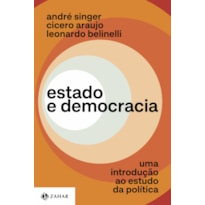 andré singer
cicero araujo
leonardo belinelli

estado
e democracia

uma
introdução
ao estudo
da política

ZAHAR